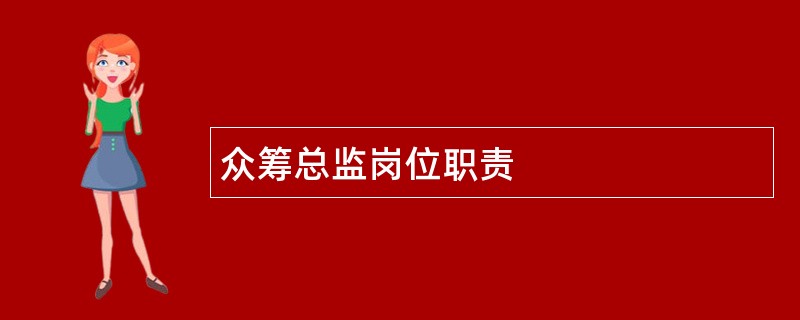 众筹总监岗位职责